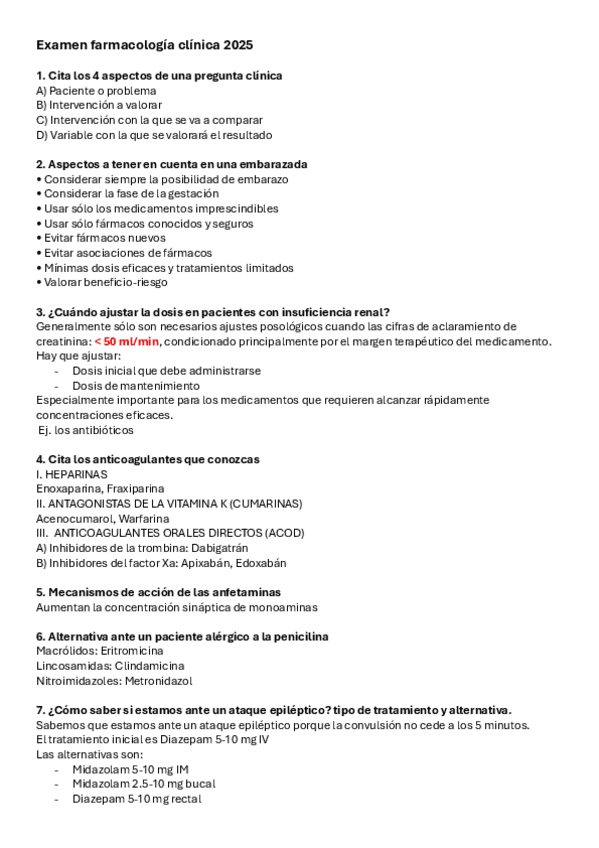 Examen farmacología clínica 2025

1. Cita los 4 aspectos de una pregunta clínica
A) Paciente o problema
B) Intervención a valorar
C) Intervención con la que se va a comparar
D) Variable con la que se valorará el resultado

2. Aspectos a tener en cuenta en una embarazada
• Considerar siempre la posibilidad de embarazo
• Considerar la fase de la gestación
• Usar sólo los medicamentos imprescindibles
• Usar sólo fármacos conocidos y seguros
• Evitar fármacos nuevos
• Evitar asociaciones de fármacos
• Mínimas dosis eficaces y tratamientos limitados
• Valorar beneficio-riesgo

3. ¿Cuándo ajustar la dosis en pacientes con insuficiencia renal?
Generalmente sólo son necesarios ajustes posológicos cuando las cifras de aclaramiento de creatinina: < 50 ml/min, condicionado principalmente por el margen terapéutico del medicamento.
Hay que ajustar:
- Dosis inicial que debe administrarse
- Dosis de mantenimiento
Especialmente importante para los medicamentos que requieren alcanzar rápidamente concentraciones eficaces.
Ej. los antibióticos

4. Cita los anticoagulantes que conozcas
I. HEPARINAS
Enoxaparina, Fraxiparina
II. ANTAGONISTAS DE LA VITAMINA K (CUMARINAS)
Acenocumarol, Warfarina
III. ANTICOAGULANTES ORALES DIRECTOS (ACOD)
A) Inhibidores de la trombina: Dabigatrán
B) Inhibidores del factor Xa: Apixabán, Edoxabán

5. Mecanismos de acción de las anfetaminas
Aumentan la concentración sináptica de monoaminas

6. Alternativa ante un paciente alérgico a la penicilina
Macrólidos: Eritromicina
Lincosamidas: Clindamicina
Nitroimidazoles: Metronidazol

7. ¿Cómo saber si estamos ante un ataque epiléptico? tipo de tratamiento y alternativa.
Sabemos que estamos ante un ataque epiléptico porque la convulsión no cede a los 5 minutos.
El tratamiento inicial es Diazepam 5-10 mg IV
Las alternativas son:
- Midazolam 5-10 mg IM
- Midazolam 2.5-10 mg bucal
- Diazepam 5-10 mg rectal